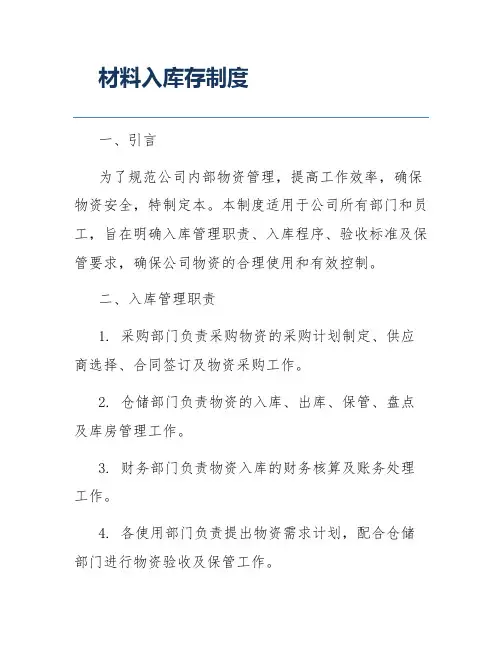 材料入库存制度

一、引言

为了规范公司内部物资管理，提高工作效率，确保物资安全，特制定本。本制度适用于公司所有部门和员工，旨在明确入库管理职责、入库程序、验收标准及保管要求，确保公司物资的合理使用和有效控制。

二、入库管理职责

1. 采购部门负责采购物资的采购计划制定、供应商选择、合同签订及物资采购工作。

2. 仓储部门负责物资的入库、出库、保管、盘点及库房管理工作。

3. 财务部门负责物资入库的财务核算及账务处理工作。

4. 各使用部门负责提出物资需求计划，配合仓储部门进行物资验收及保管工作。